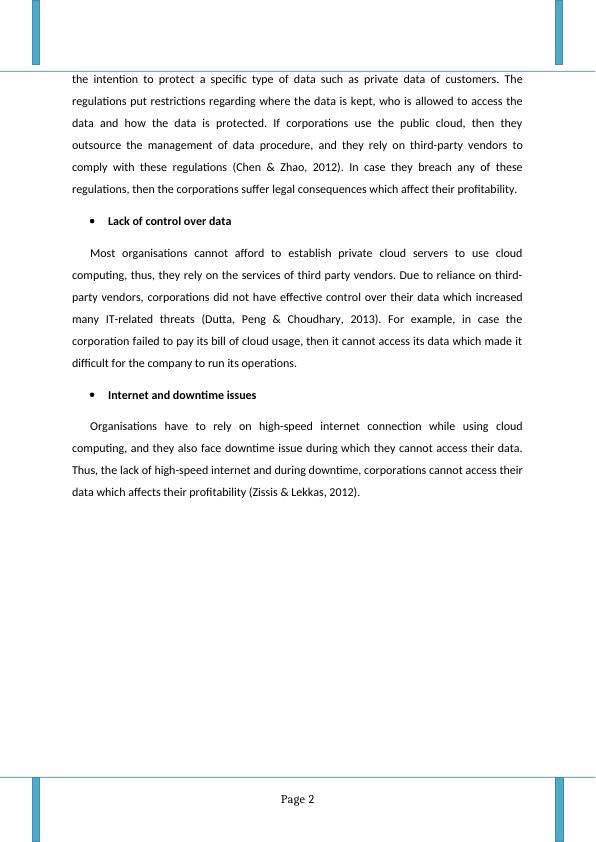 the intention to protect a specific type of data such as private data of customers. The regulations put restrictions regarding where the data is kept, who is allowed to access the data and how the data is protected. If corporations use the public cloud, then they outsource the management of data procedure, and they rely on third-party vendors to comply with these regulations (Chen & Zhao, 2012). In case they breach any of these regulations, then the corporations suffer legal consequences which affect their profitability.

• Lack of control over data

Most organisations cannot afford to establish private cloud servers to use cloud computing, thus, they rely on the services of third party vendors. Due to reliance on third-party vendors, corporations did not have effective control over their data which increased many IT-related threats (Dutta, Peng & Choudhary, 2013). For example, in case the corporation failed to pay its bill of cloud usage, then it cannot access its data which made it difficult for the company to run its operations.

• Internet and downtime issues

Organisations have to rely on high-speed internet connection while using cloud computing, and they also face downtime issue during which they cannot access their data. Thus, the lack of high-speed internet and during downtime, corporations cannot access their data which affects their profitability (Zissis & Lekkas, 2012).

Page 2